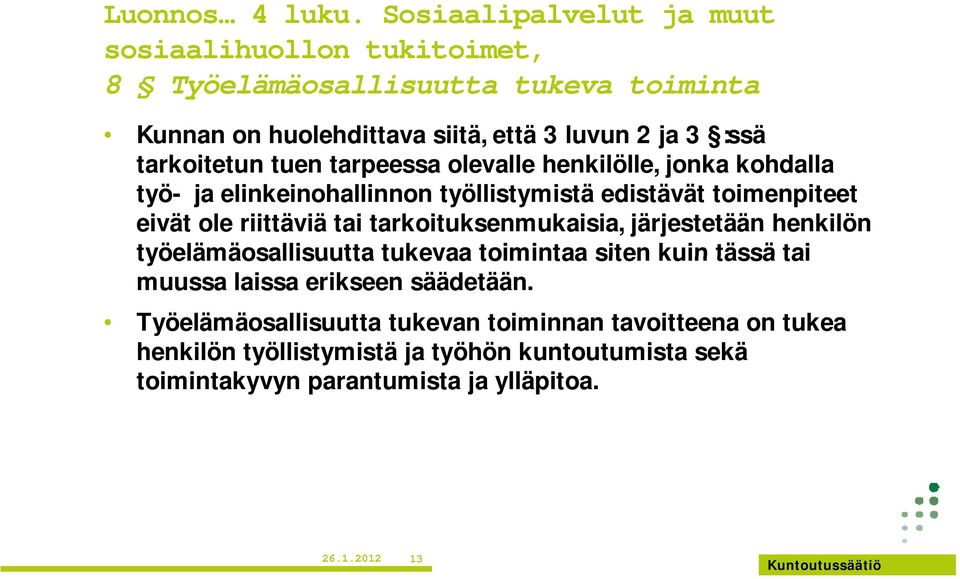 Luonnos… 4 luku. Sosiaalipalvelut ja muut sosiaalihuollon tukitoimet,
8 § Työelämäosallisuutta tukeva toiminta

• Kunnan on huolehdittava siitä, että 3 luvun 2 ja 3 §:ssä tarkoitetun tuen tarpeessa olevalle henkilölle, jonka kohdalla työ- ja elinkeinohallinnon työllistymistä edistävät toimenpiteet eivät ole riittäviä tai tarkoituksenmukaisia, järjestetään henkilön työelämäosallisuutta tukevaa toimintaa siten kuin tässä tai muussa laissa erikseen säädetään.

• Työelämäosallisuutta tukevan toiminnan tavoitteena on tukea henkilön työllistymistä ja työhön kuntoutumista sekä toimintakyvyn parantumista ja ylläpitoa.

26.1.2012 13

Kuntoutussäätiö